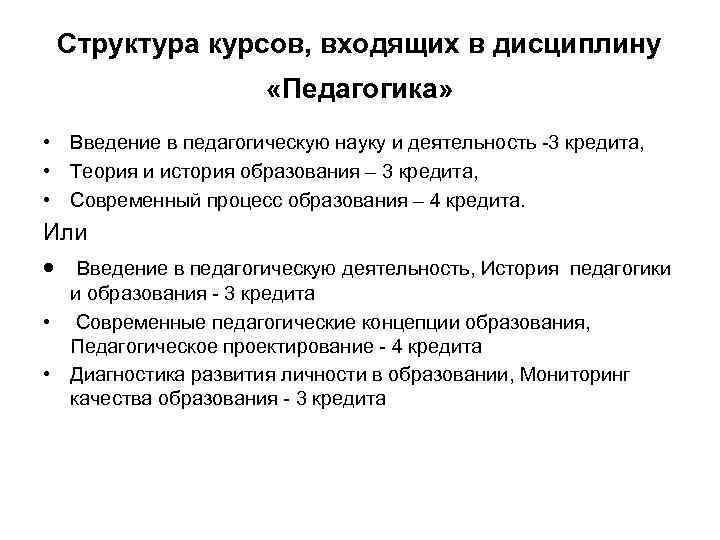 Структура курсов, входящих в дисциплину «Педагогика»

• Введение в педагогическую науку и деятельность -3 кредита,
• Теория и история образования – 3 кредита,
• Современный процесс образования – 4 кредита.

Или

• Введение в педагогическую деятельность, История педагогики и образования - 3 кредита
• Современные педагогические концепции образования, Педагогическое проектирование - 4 кредита
• Диагностика развития личности в образовании, Мониторинг качества образования - 3 кредита